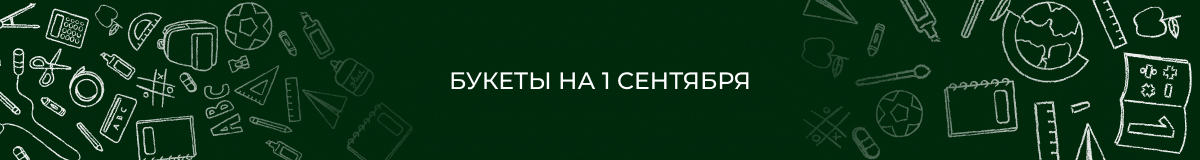 БУКЕТЫ НА 1 СЕНТЯБРЯ